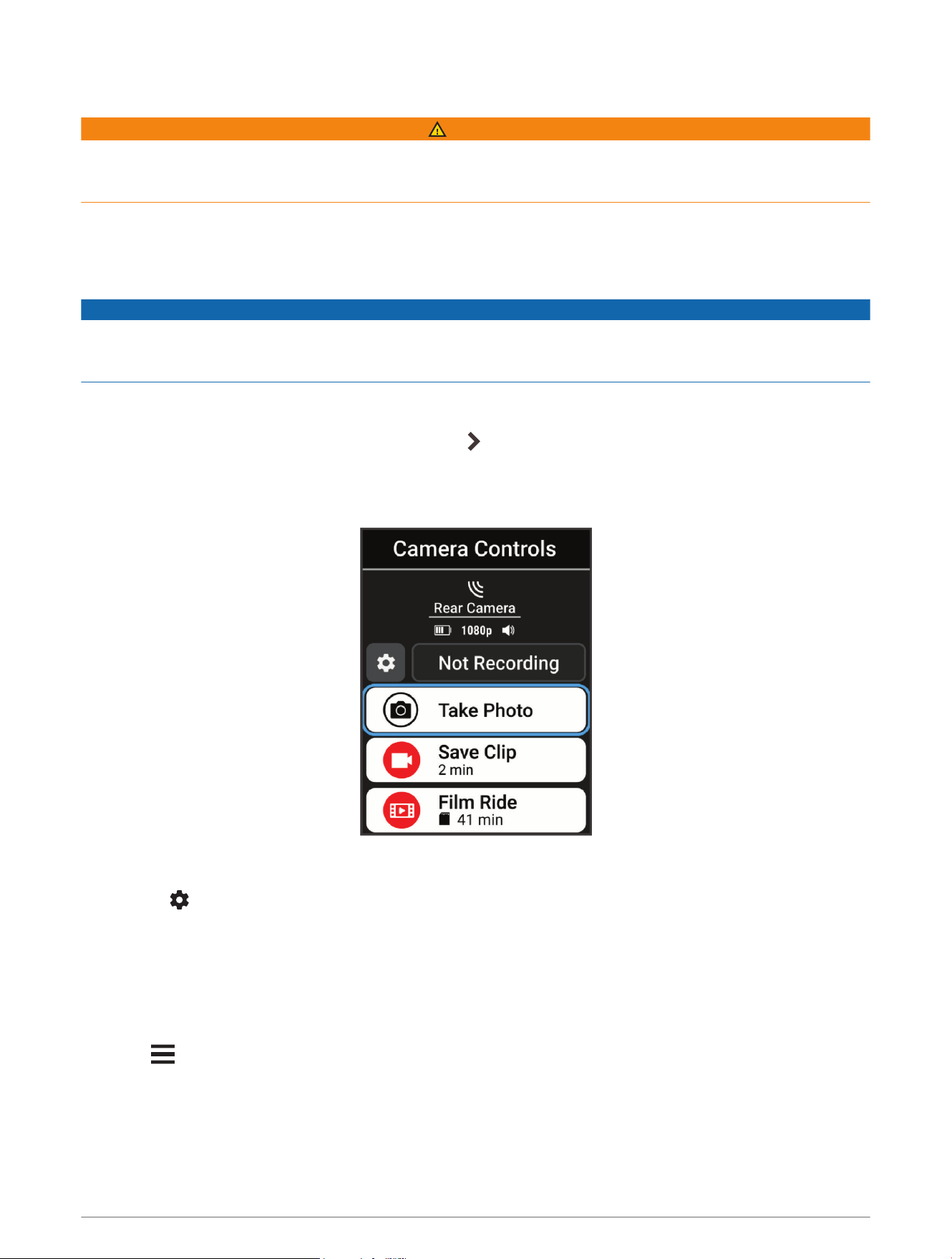 Camera Controls

Rear Camera

1080p

Not Recording

Take Photo

Save Clip
2 min

Film Ride
41 min